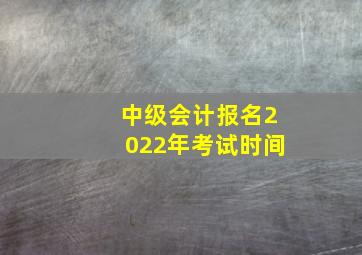 中级会计报名2022年考试时间